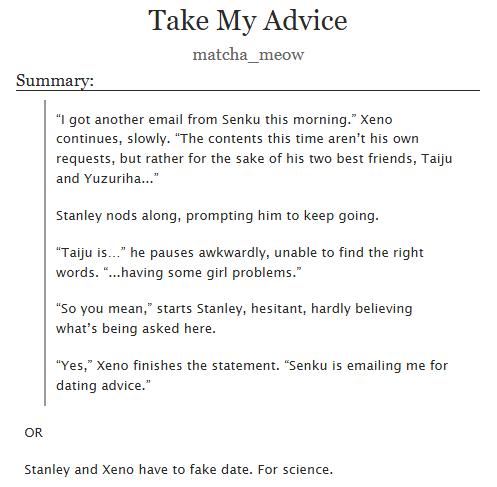 Take My Advice

matcha_meow

Summary:

“I got another email from Senku this morning.” Xeno continues, slowly. “The contents this time aren’t his own requests, but rather for the sake of his two best friends, Taiju and Yuzuriha...”

Stanley nods along, prompting him to keep going.

“Taiju is...” he pauses awkwardly, unable to find the right words. “...having some girl problems.”

“So you mean,” starts Stanley, hesitant, hardly believing what’s being asked here.

“Yes,” Xeno finishes the statement. “Senku is emailing me for dating advice.”

OR

Stanley and Xeno have to fake date. For science.